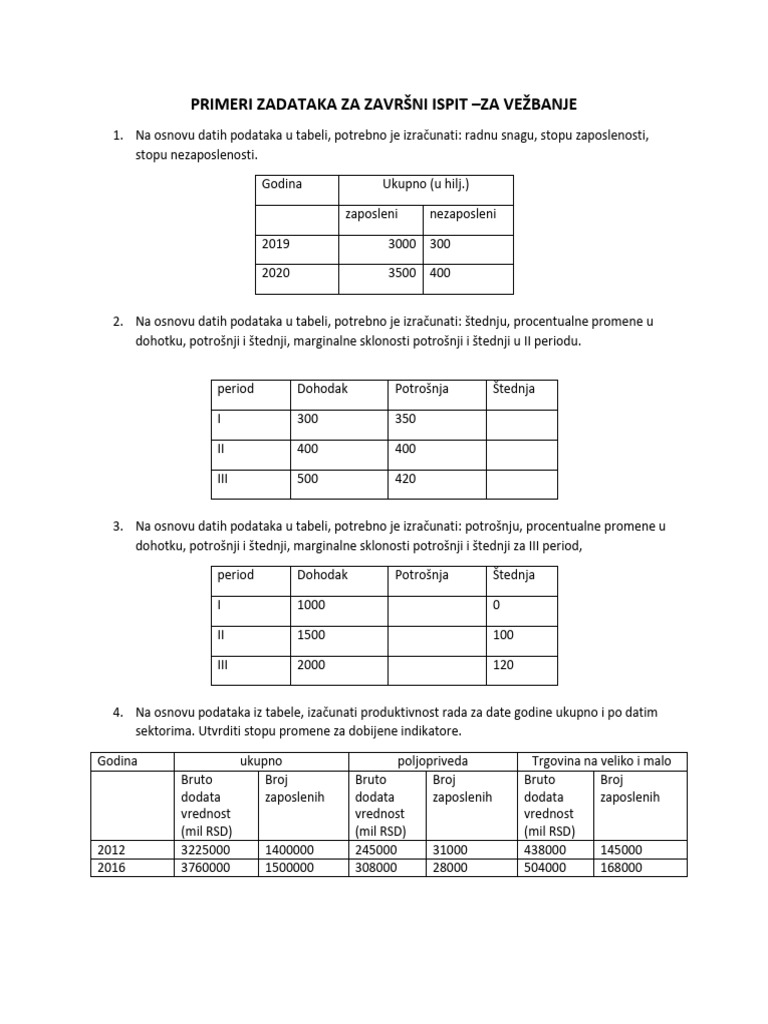 PRIMERI ZADATAKA ZA ZAVRŠNI ISPIT –ZA VEŽBANJE

1. Na osnovu datih podataka u tabeli, potrebno je izračunati: radnu snagu, stopu zaposlenosti, stopu nezaposlenosti.

| Godina | Ukupno (u hilj.) | |
|---|---|---|
| | zaposleni | nezaposleni |
| 2019 | 3000 | 300 |
| 2020 | 3500 | 400 |

2. Na osnovu datih podataka u tabeli, potrebno je izračunati: štednju, procentualne promene u dohotku, potrošnji i štednji, marginalne sklonosti potrošnji i štednji u II periodu.

| period | Dohodak | Potrošnja | Štednja |
|---|---|---|---|
| I | 300 | 350 | |
| II | 400 | 400 | |
| III | 500 | 420 | |

3. Na osnovu datih podataka u tabeli, potrebno je izračunati: potrošnju, procentualne promene u dohotku, potrošnji i štednji, marginalne sklonosti potrošnji i štednji za III period,

| period | Dohodak | Potrošnja | Štednja |
|---|---|---|---|
| I | 1000 | | 0 |
| II | 1500 | | 100 |
| III | 2000 | | 120 |

4. Na osnovu podataka iz tabele, izačunati produktivnost rada za date godine ukupno i po datim sektorima. Utvrditi stopu promene za dobijene indikatore.

| Godina | ukupno | | poljoprivreda | | Trgovina na veliko i malo | |
|---|---|---|---|---|---|---|
| | Bruto dodata vrednost (mil RSD) | Broj zaposlenih | Bruto dodata vrednost (mil RSD) | Broj zaposlenih | Bruto dodata vrednost (mil RSD) | Broj zaposlenih |
| 2012 | 3225000 | 1400000 | 245000 | 31000 | 438000 | 145000 |
| 2016 | 3760000 | 1500000 | 308000 | 28000 | 504000 | 168000 |